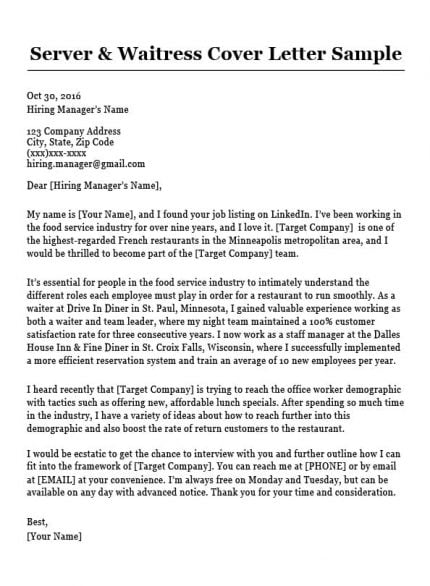 Server & Waitress Cover Letter Sample

Oct 30, 2016
Hiring Manager's Name

123 Company Address
City, State, Zip Code
(xxx)xxx-xxxx
hiring.manager@gmail.com

Dear [Hiring Manager's Name],

My name is [Your Name], and I found your job listing on LinkedIn. I've been working in the food service industry for over nine years, and I love it. [Target Company] is one of the highest-regarded French restaurants in the Minneapolis metropolitan area, and I would be thrilled to become part of the [Target Company] team.

It's essential for people in the food service industry to intimately understand the different roles each employee must play in order for a restaurant to run smoothly. As a waiter at Drive In Diner in St. Paul, Minnesota, I gained valuable experience working as both a waiter and team leader, where my night team maintained a 100% customer satisfaction rate for three consecutive years. I now work as a staff manager at the Dalles House Inn & Fine Diner in St. Croix Falls, Wisconsin, where I successfully implemented a more efficient reservation system and train an average of 10 new employees per year.

I heard recently that [Target Company] is trying to reach the office worker demographic with tactics such as offering new, affordable lunch specials. After spending so much time in the industry, I have a variety of ideas about how to reach further into this demographic and also boost the rate of return customers to the restaurant.

I would be ecstatic to get the chance to interview with you and further outline how I can fit into the framework of [Target Company]. You can reach me at [PHONE] or by email at [EMAIL] at your convenience. I'm always free on Monday and Tuesday, but can be available on any day with advanced notice. Thank you for your time and consideration.

Best,
[Your Name]